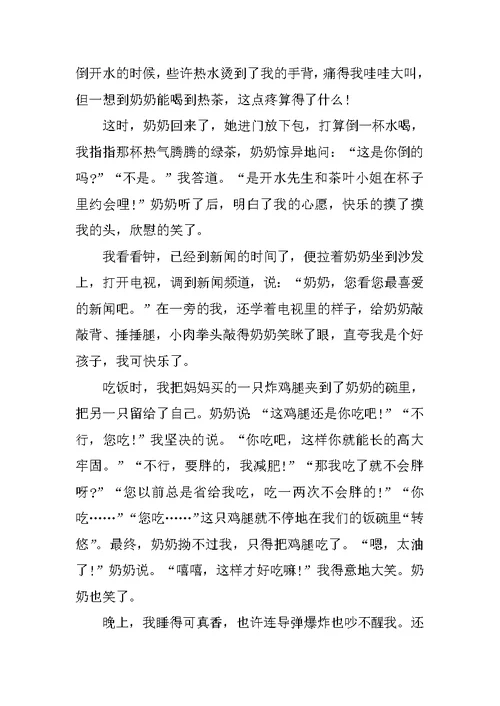 倒开水的时候，些许热水烫到了我的手背，痛得我哇哇大叫，但一想到奶奶能喝到热茶，这点疼算得了什么！

这时，奶奶回来了，她进门放下包，打算倒一杯水喝，我指指那杯热气腾腾的绿茶，奶奶惊异地问：“这是你倒的吗？”“不是。”我答道。“是开水先生和茶叶小姐在杯子里约会哩！”奶奶听了后，明白了我的心愿，快乐的摸了摸我的头，欣慰的笑了。

我看看钟，已经到新闻的时间了，便拉着奶奶坐到沙发上，打开电视，调到新闻频道，说：“奶奶，您看您最喜爱的新闻吧。”在一旁的我，还学着电视里的样子，给奶奶敲敲背、捶捶腿，小肉拳头敲得奶奶笑眯了眼，直夸我是个好孩子，我可快乐了。

吃饭时，我把妈妈买的一只炸鸡腿夹到了奶奶的碗里，把另一只留给了自己。奶奶说 “这鸡腿还是你吃吧！”“不行，您吃！”我坚决的说。“你吃吧，这样你就能长的高大牢固。”“不行，要胖的，我减肥！”“那我吃了就不会胖呀？”“您以前总是省给我吃，吃一两次不会胖的！”“你吃……”“您吃……”这只鸡腿就不停地在我们的饭碗里“转悠”。最终，奶奶拗不过我，只得把鸡腿吃了。“嗯，太油了！”奶奶说。“嘻嘻，这样才好吃嘛！”我得意地大笑。奶奶也笑了。

晚上，我睡得可真香，也许连导弹爆炸也吵不醒我。还